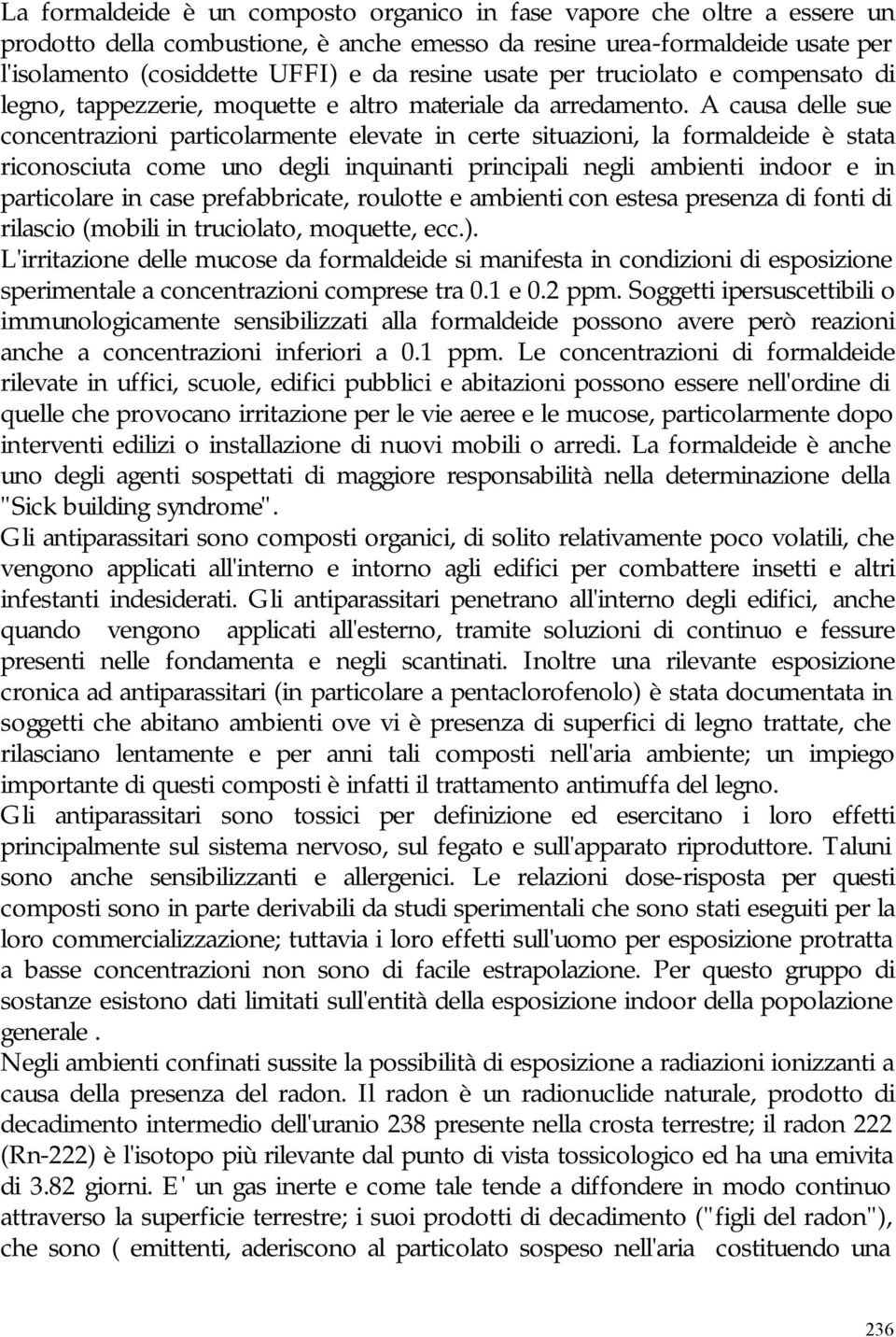 La formaldeide è un composto organico in fase vapore che oltre a essere un prodotto della combustione, è anche emesso da resine urea-formaldeide usate per l'isolamento (cosiddette UFFI) e da resine usate per truciolato e compensato di legno, tappezzerie, moquette e altro materiale da arredamento. A causa delle sue concentrazioni particolarmente elevate in certe situazioni, la formaldeide è stata riconosciuta come uno degli inquinanti principali negli ambienti indoor e in particolare in case prefabbricate, roulotte e ambienti con estesa presenza di fonti di rilascio (mobili in truciolato, moquette, ecc.).
L'irritazione delle mucose da formaldeide si manifesta in condizioni di esposizione sperimentale a concentrazioni comprese tra 0.1 e 0.2 ppm. Soggetti ipersuscettibili o immunologicamente sensibilizzati alla formaldeide possono avere però reazioni anche a concentrazioni inferiori a 0.1 ppm. Le concentrazioni di formaldeide rilevate in uffici, scuole, edifici pubblici e abitazioni possono essere nell'ordine di quelle che provocano irritazione per le vie aeree e le mucose, particolarmente dopo interventi edilizi o installazione di nuovi mobili o arredi. La formaldeide è anche uno degli agenti sospettati di maggiore responsabilità nella determinazione della "Sick building syndrome".
Gli antiparassitari sono composti organici, di solito relativamente poco volatili, che vengono applicati all'interno e intorno agli edifici per combattere insetti e altri infestanti indesiderati. Gli antiparassitari penetrano all'interno degli edifici, anche quando vengono applicati all'esterno, tramite soluzioni di continuo e fessure presenti nelle fondamenta e negli scantinati. Inoltre una rilevante esposizione cronica ad antiparassitari (in particolare a pentaclorofenolo) è stata documentata in soggetti che abitano ambienti ove vi è presenza di superfici di legno trattate, che rilasciano lentamente e per anni tali composti nell'aria ambiente; un impiego importante di questi composti è infatti il trattamento antimuffa del legno.
Gli antiparassitari sono tossici per definizione ed esercitano i loro effetti principalmente sul sistema nervoso, sul fegato e sull'apparato riproduttore. Taluni sono anche sensibilizzanti e allergenici. Le relazioni dose-risposta per questi composti sono in parte derivabili da studi sperimentali che sono stati eseguiti per la loro commercializzazione; tuttavia i loro effetti sull'uomo per esposizione protratta a basse concentrazioni non sono di facile estrapolazione. Per questo gruppo di sostanze esistono dati limitati sull'entità della esposizione indoor della popolazione generale .
Negli ambienti confinati sussite la possibilità di esposizione a radiazioni ionizzanti a causa della presenza del radon. Il radon è un radionuclide naturale, prodotto di decadimento intermedio dell'uranio 238 presente nella crosta terrestre; il radon 222 (Rn-222) è l'isotopo più rilevante dal punto di vista tossicologico ed ha una emivita di 3.82 giorni. E' un gas inerte e come tale tende a diffondere in modo continuo attraverso la superficie terrestre; i suoi prodotti di decadimento ("figli del radon"), che sono ( emittenti, aderiscono al particolato sospeso nell'aria costituendo una

236